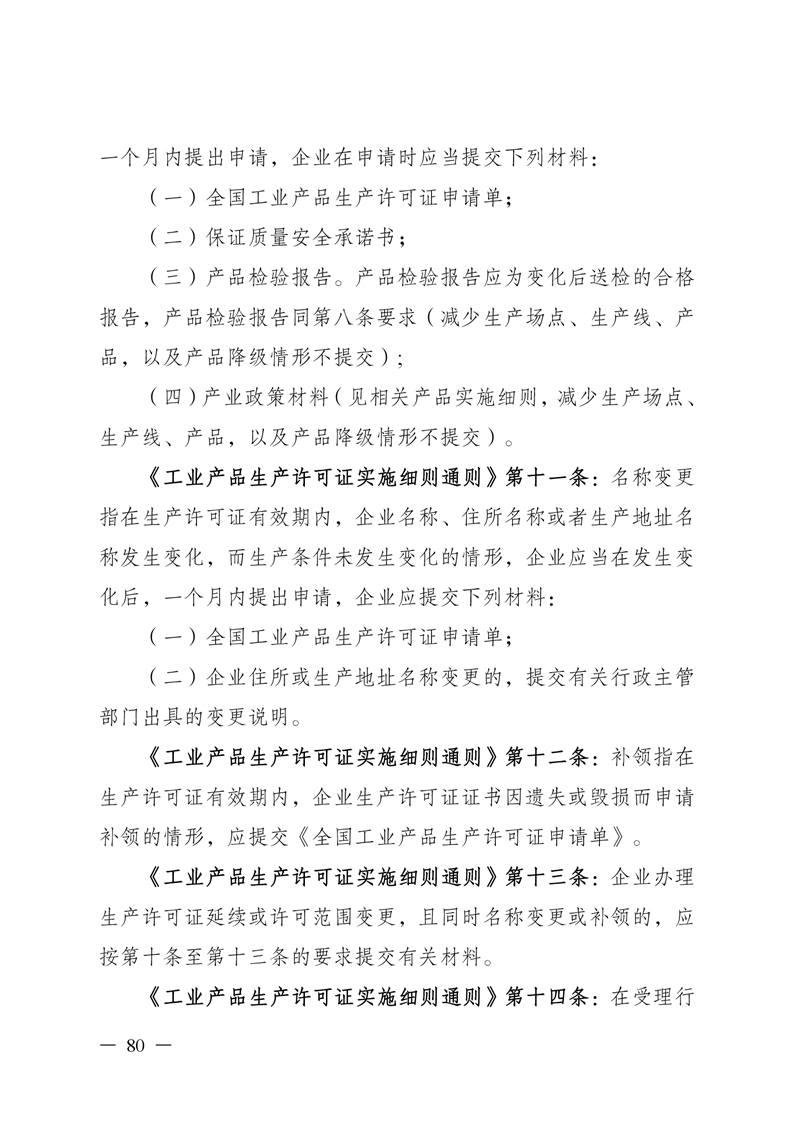 一个月内提出申请，企业在申请时应当提交下列材料：

（一）全国工业产品生产许可证申请单；

（二）保证质量安全承诺书；

（三）产品检验报告。产品检验报告应为变化后送检的合格报告，产品检验报告同第八条要求（减少生产场点、生产线、产品，以及产品降级情形不提交）；

（四）产业政策材料（见相关产品实施细则，减少生产场点、生产线、产品，以及产品降级情形不提交）。

《工业产品生产许可证实施细则通则》第十一条：名称变更指在生产许可证有效期内，企业名称、住所名称或者生产地址名称发生变化，而生产条件未发生变化的情形，企业应当在发生变化后，一个月内提出申请，企业应提交下列材料：

（一）全国工业产品生产许可证申请单；

（二）企业住所或生产地址名称变更的，提交有关行政主管部门出具的变更说明。

《工业产品生产许可证实施细则通则》第十二条：补领指在生产许可证有效期内，企业生产许可证证书因遗失或毁损而申请补领的情形，应提交《全国工业产品生产许可证申请单》。

《工业产品生产许可证实施细则通则》第十三条：企业办理生产许可证延续或许可范围变更，且同时名称变更或补领的，应按第十条至第十三条的要求提交有关材料。

《工业产品生产许可证实施细则通则》第十四条：在受理行

— 80 —